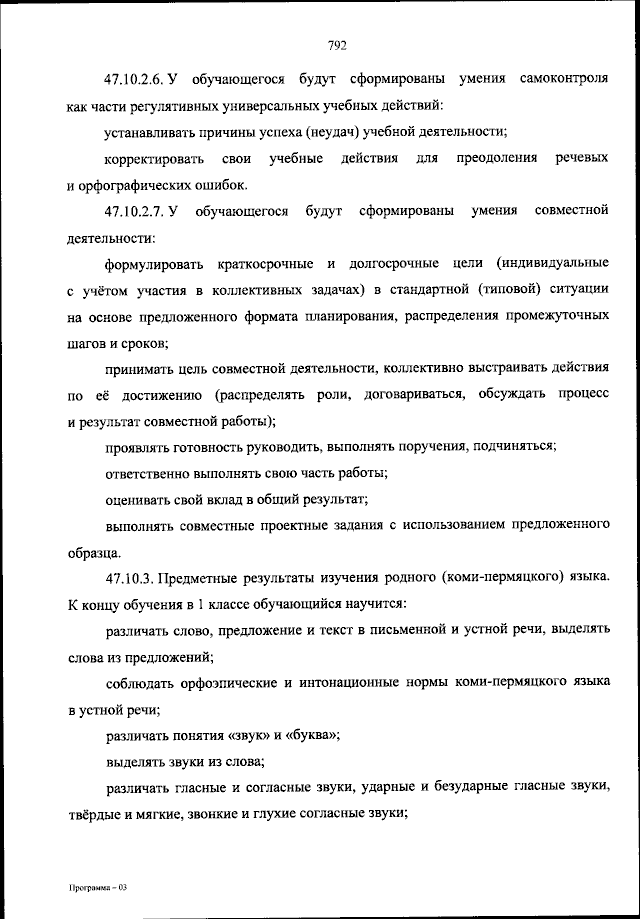 792

47.10.2.6. У обучающегося будут сформированы умения самоконтроля как части регулятивных универсальных учебных действий:

устанавливать причины успеха (неудач) учебной деятельности;

корректировать свои учебные действия для преодоления речевых и орфографических ошибок.

47.10.2.7. У обучающегося будут сформированы умения совместной деятельности:

формулировать краткосрочные и долгосрочные цели (индивидуальные с учётом участия в коллективных задачах) в стандартной (типовой) ситуации на основе предложенного формата планирования, распределения промежуточных шагов и сроков;

принимать цель совместной деятельности, коллективно выстраивать действия по её достижению (распределять роли, договариваться, обсуждать процесс и результат совместной работы);

проявлять готовность руководить, выполнять поручения, подчиняться;

ответственно выполнять свою часть работы;

оценивать свой вклад в общий результат;

выполнять совместные проектные задания с использованием предложенного образца.

47.10.3. Предметные результаты изучения родного (коми-пермяцкого) языка. К концу обучения в 1 классе обучающийся научится:

различать слово, предложение и текст в письменной и устной речи, выделять слова из предложений;

соблюдать орфоэпические и интонационные нормы коми-пермяцкого языка в устной речи;

различать понятия «звук» и «буква»;

выделять звуки из слова;

различать гласные и согласные звуки, ударные и безударные гласные звуки, твёрдые и мягкие, звонкие и глухие согласные звуки;

Программа – 03